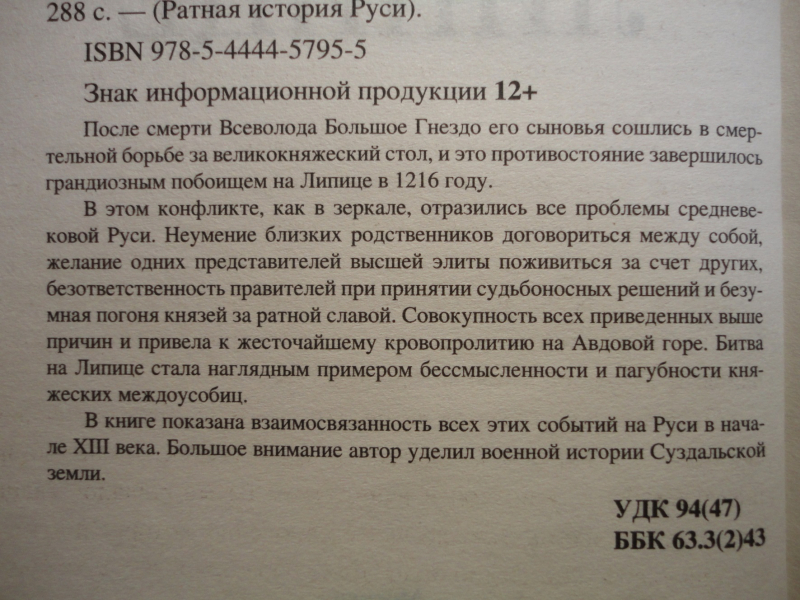 288 с. — (Ратная история Руси).

ISBN 978-5-4444-5795-5

Знак информационной продукции 12+

После смерти Всеволода Большое Гнездо его сыновья сошлись в смертельной борьбе за великокняжеский стол, и это противостояние завершилось грандиозным побоищем на Липице в 1216 году.

В этом конфликте, как в зеркале, отразились все проблемы средневековой Руси. Неумение близких родственников договориться между собой, желание одних представителей высшей элиты поживиться за счет других, безответственность правителей при принятии судьбоносных решений и безумная погоня князей за ратной славой. Совокупность всех приведенных выше причин и привела к жесточайшему кровопролитию на Авдовой горе. Битва на Липице стала наглядным примером бессмысленности и пагубности княжеских междоусобиц.

В книге показана взаимосвязанность всех этих событий на Руси в начале XIII века. Большое внимание автор уделил военной истории Суздальской земли.

УДК 94(47)
ББК 63.3(2)43